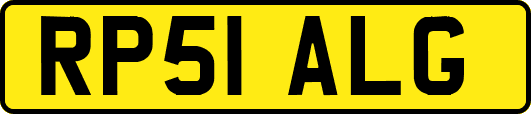 RP51 ALG